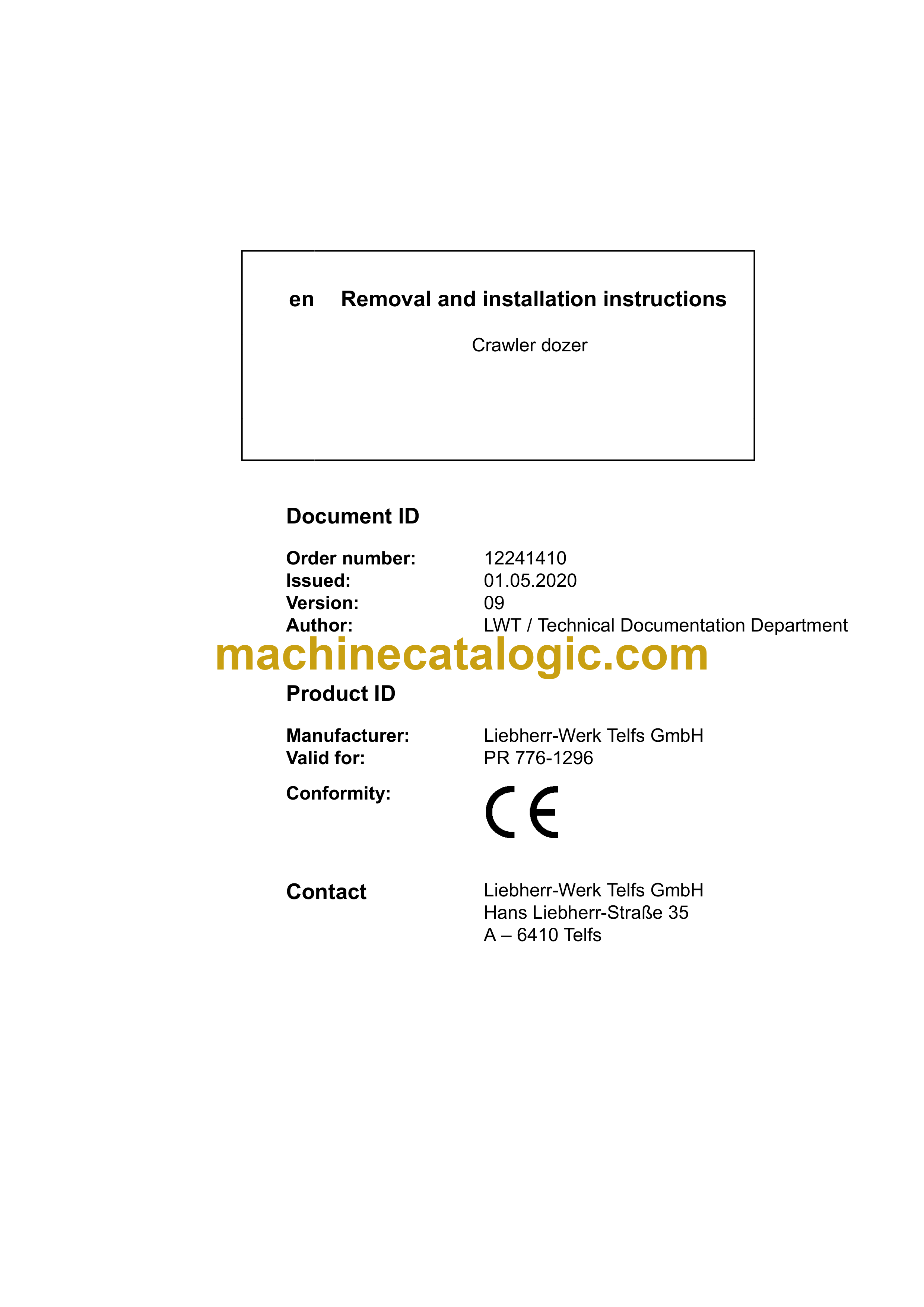 en Removal and installation instructions

Crawler dozer

Document ID

Order number: 12241410
Issued: 01.05.2020
Version: 09
Author: LWT / Technical Documentation Department

machinecatalogic.com

Product ID

Manufacturer: Liebherr-Werk Telfs GmbH
Valid for: PR 776-1296

Conformity: CE

Contact

Liebherr-Werk Telfs GmbH
Hans Liebherr-Straße 35
A – 6410 Telfs